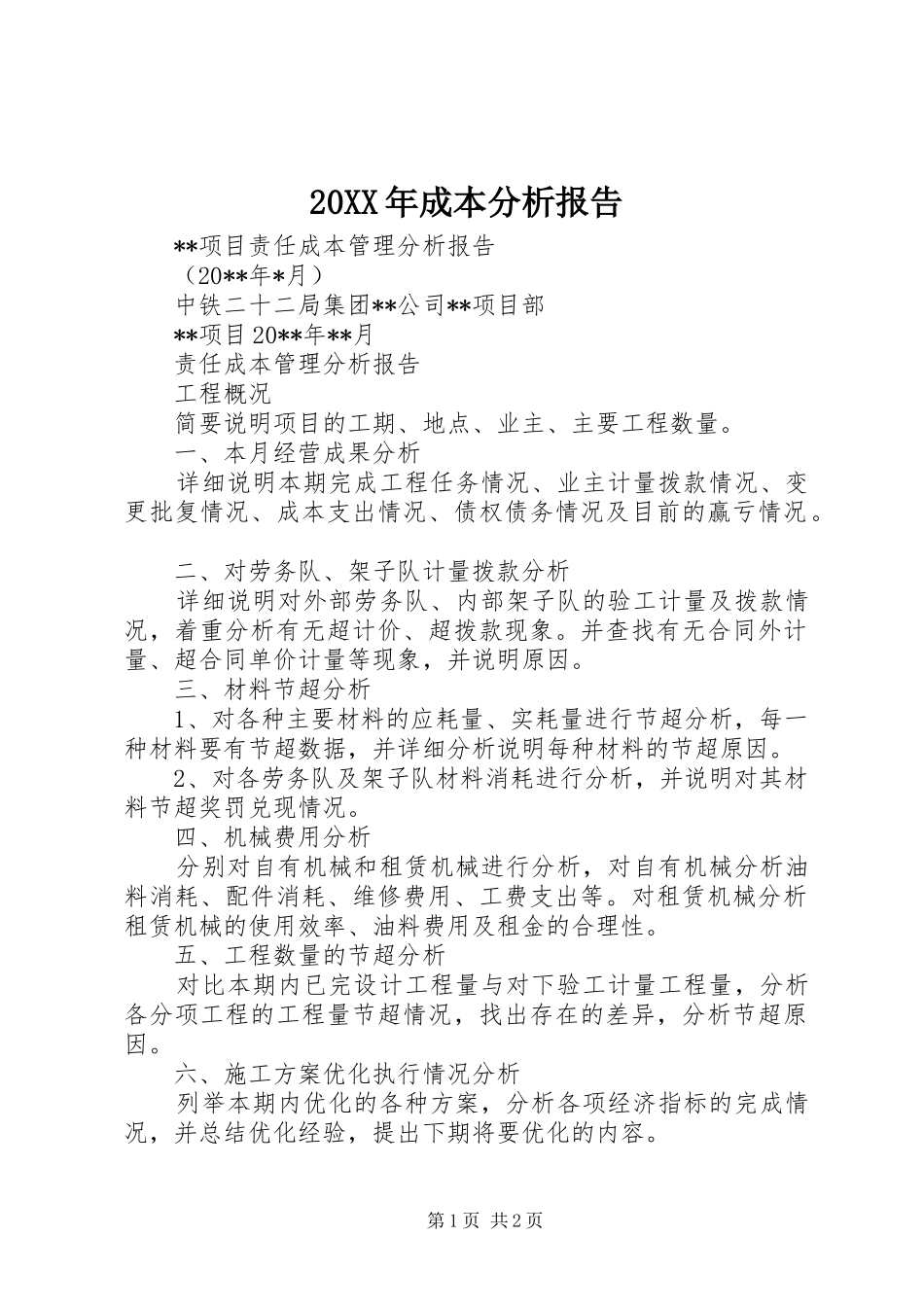 20XX年成本分析报告

**项目责任成本管理分析报告

（20**年*月）

中铁二十二局集团**公司**项目部

**项目20**年**月

责任成本管理分析报告

工程概况

简要说明项目的工期、地点、业主、主要工程数量。

一、本月经营成果分析

详细说明本期完成工程任务情况、业主计量拨款情况、变更批复情况、成本支出情况、债权债务情况及目前的赢亏情况。

二、对劳务队、架子队计量拨款分析

详细说明对外部劳务队、内部架子队的验工计量及拨款情况，着重分析有无超计价、超拨款现象。并查找有无合同外计量、超合同单价计量等现象，并说明原因。

三、材料节超分析

1、对各种主要材料的应耗量、实耗量进行节超分析，每一种材料要有节超数据，并详细分析说明每种材料的节超原因。

2、对各劳务队及架子队材料消耗进行分析，并说明对其材料节超奖罚兑现情况。

四、机械费用分析

分别对自有机械和租赁机械进行分析，对自有机械分析油料消耗、配件消耗、维修费用、工费支出等。对租赁机械分析租赁机械的使用效率、油料费用及租金的合理性。

五、工程数量的节超分析

对比本期内已完设计工程量与对下验工计量工程量，分析各分项工程的工程量节超情况，找出存在的差异，分析节超原因。

六、施工方案优化执行情况分析

列举本期内优化的各种方案，分析各项经济指标的完成情况，并总结优化经验，提出下期将要优化的内容。

第1页 共2页